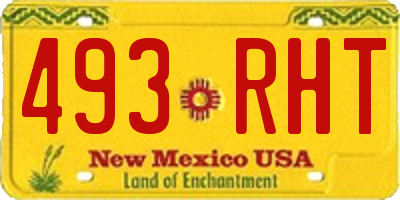 493 RHT

New Mexico USA
Land of Enchantment